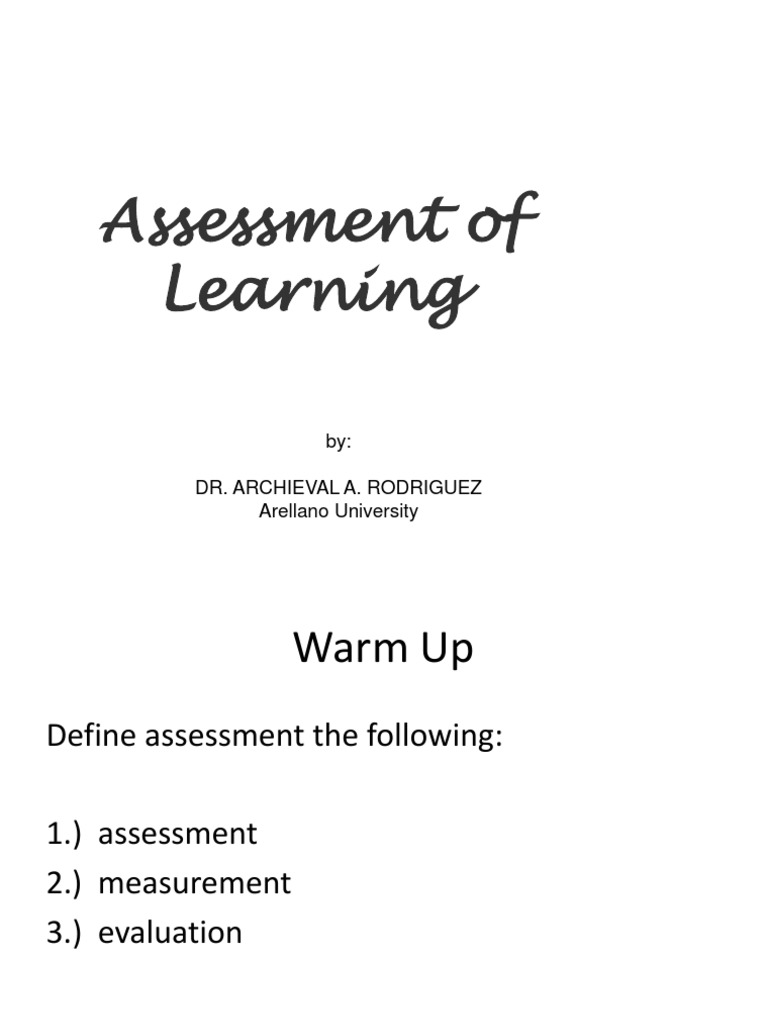 Assessment of Learning

by:

DR. ARCHIEVAL A. RODRIGUEZ
Arellano University

Warm Up

Define assessment the following:

1.) assessment
2.) measurement
3.) evaluation